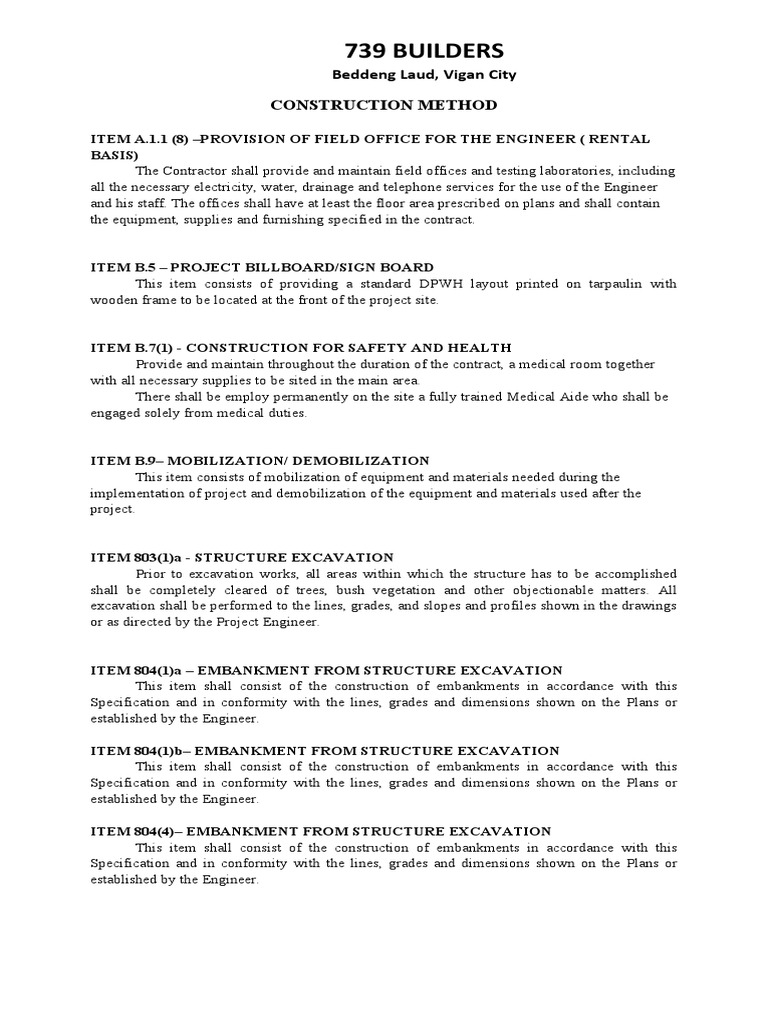 739 BUILDERS

Beddeng Laud, Vigan City

CONSTRUCTION METHOD

ITEM A.1.1 (8) –PROVISION OF FIELD OFFICE FOR THE ENGINEER ( RENTAL BASIS)

The Contractor shall provide and maintain field offices and testing laboratories, including all the necessary electricity, water, drainage and telephone services for the use of the Engineer and his staff. The offices shall have at least the floor area prescribed on plans and shall contain the equipment, supplies and furnishing specified in the contract.

ITEM B.5 – PROJECT BILLBOARD/SIGN BOARD

This item consists of providing a standard DPWH layout printed on tarpaulin with wooden frame to be located at the front of the project site.

ITEM B.7(1) - CONSTRUCTION FOR SAFETY AND HEALTH

Provide and maintain throughout the duration of the contract, a medical room together with all necessary supplies to be sited in the main area.

There shall be employ permanently on the site a fully trained Medical Aide who shall be engaged solely from medical duties.

ITEM B.9– MOBILIZATION/ DEMOBILIZATION

This item consists of mobilization of equipment and materials needed during the implementation of project and demobilization of the equipment and materials used after the project.

ITEM 803(1)a - STRUCTURE EXCAVATION

Prior to excavation works, all areas within which the structure has to be accomplished shall be completely cleared of trees, bush vegetation and other objectionable matters. All excavation shall be performed to the lines, grades, and slopes and profiles shown in the drawings or as directed by the Project Engineer.

ITEM 804(1)a – EMBANKMENT FROM STRUCTURE EXCAVATION

This item shall consist of the construction of embankments in accordance with this Specification and in conformity with the lines, grades and dimensions shown on the Plans or established by the Engineer.

ITEM 804(1)b– EMBANKMENT FROM STRUCTURE EXCAVATION

This item shall consist of the construction of embankments in accordance with this Specification and in conformity with the lines, grades and dimensions shown on the Plans or established by the Engineer.

ITEM 804(4)– EMBANKMENT FROM STRUCTURE EXCAVATION

This item shall consist of the construction of embankments in accordance with this Specification and in conformity with the lines, grades and dimensions shown on the Plans or established by the Engineer.